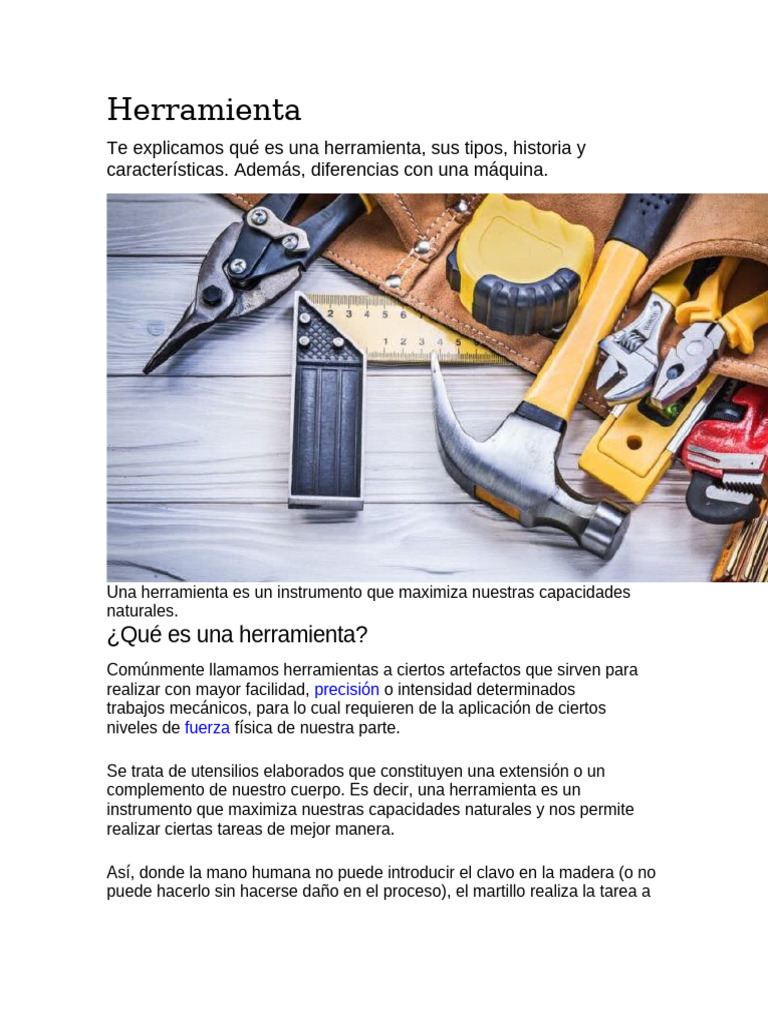 Herramienta

Te explicamos qué es una herramienta, sus tipos, historia y características. Además, diferencias con una máquina.

2 3 4 5 6

1 2 3 4 5

Una herramienta es un instrumento que maximiza nuestras capacidades naturales.

¿Qué es una herramienta?

Comúnmente llamamos herramientas a ciertos artefactos que sirven para realizar con mayor facilidad, precisión o intensidad determinados trabajos mecánicos, para lo cual requieren de la aplicación de ciertos niveles de fuerza física de nuestra parte.

Se trata de utensilios elaborados que constituyen una extensión o un complemento de nuestro cuerpo. Es decir, una herramienta es un instrumento que maximiza nuestras capacidades naturales y nos permite realizar ciertas tareas de mejor manera.

Así, donde la mano humana no puede introducir el clavo en la madera (o no puede hacerlo sin hacerse daño en el proceso), el martillo realiza la tarea a